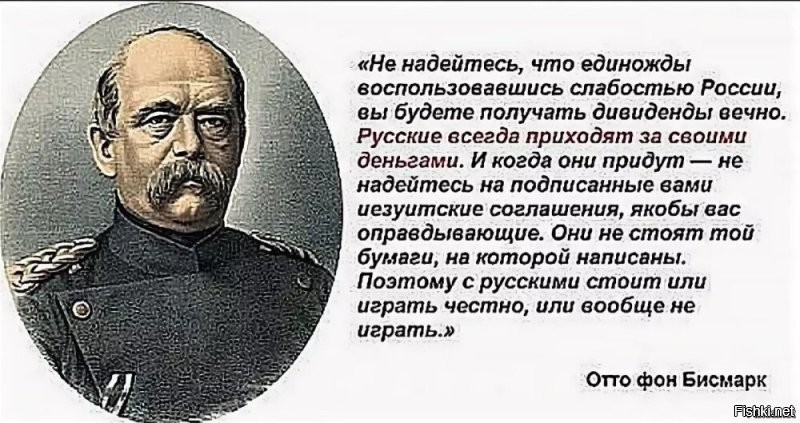 «Не надейтесь, что единожды воспользовавшись слабостью России, вы будете получать дивиденды вечно. Русские всегда приходят за своими деньгами. И когда они придут — не надейтесь на подписанные вами иезуитские соглашения, якобы вас оправдывающие. Они не стоят той бумаги, на которой написаны. Поэтому с русскими стоит или играть честно, или вообще не играть.»

Отто фон Бисмарк

Fishki.net